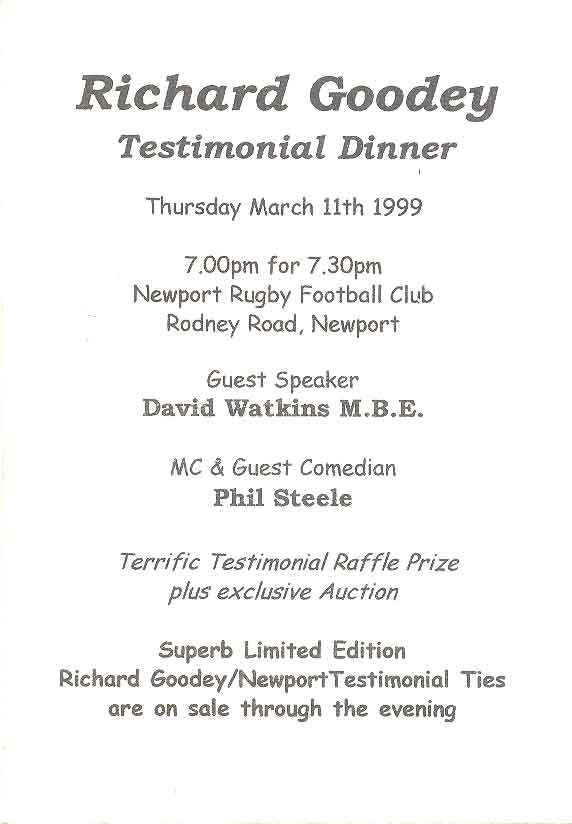 Richard Goodey
Testimonial Dinner

Thursday March 11th 1999

7.00pm for 7.30pm
Newport Rugby Football Club
Rodney Road, Newport

Guest Speaker
David Watkins M.B.E.

MC & Guest Comedian
Phil Steele

Terrific Testimonial Raffle Prize
plus exclusive Auction

Superb Limited Edition
Richard Goodey/NewportTestimonial Ties
are on sale through the evening